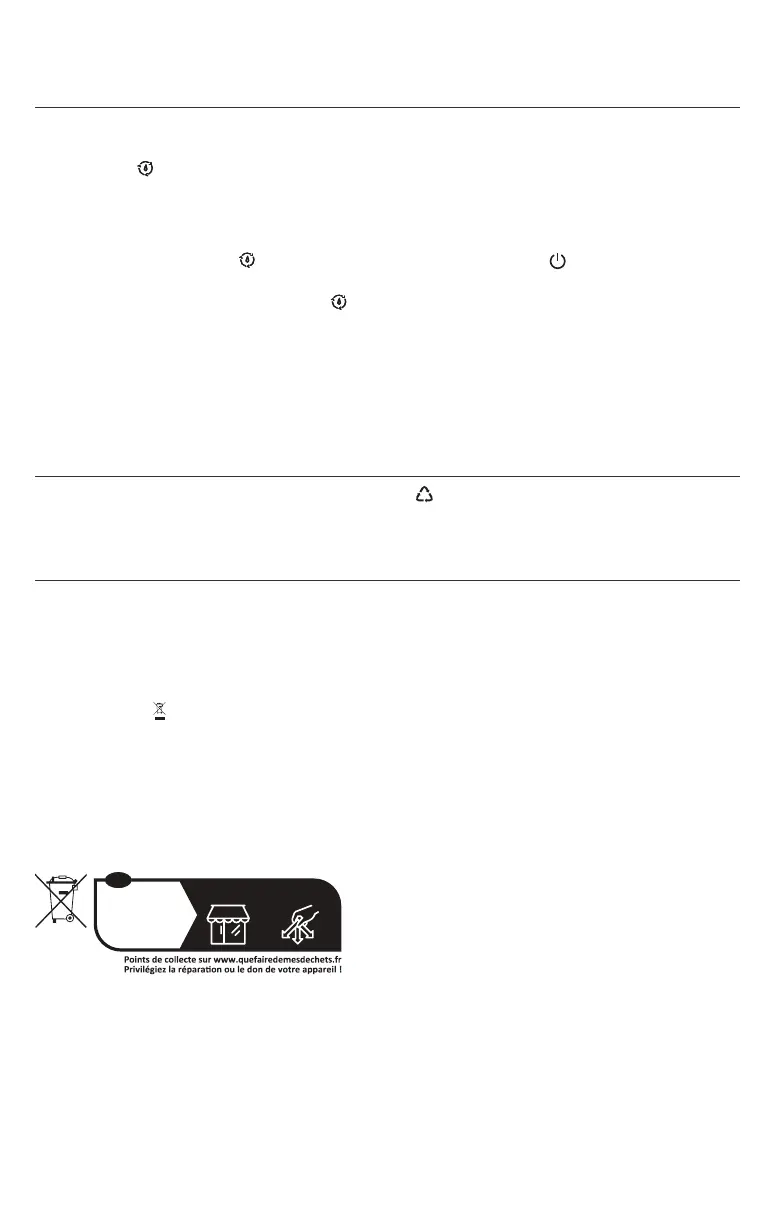 Points de collecte sur www.quefairedemesdechets.fr
Privilégiez la réparation ou le don de votre appareil !